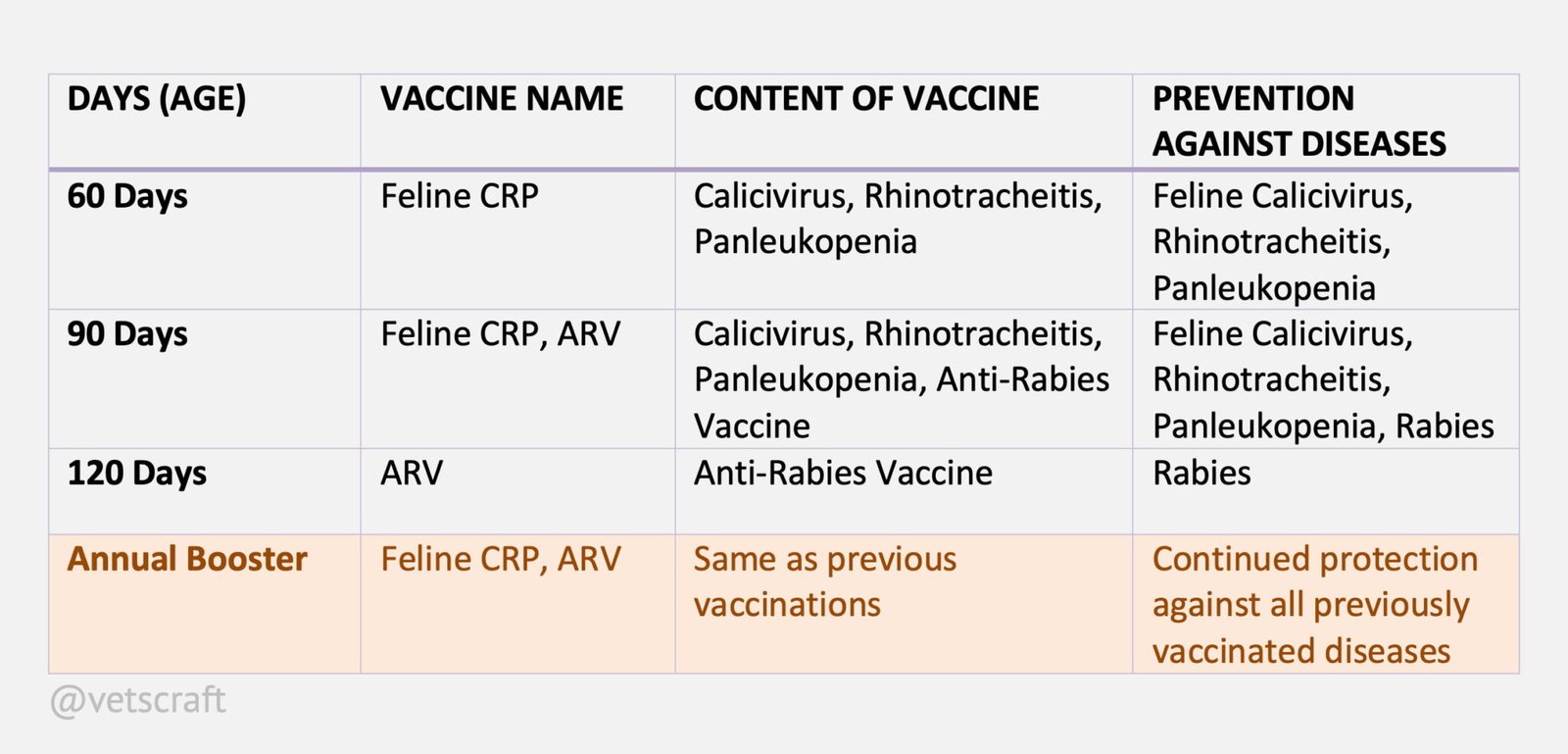 | DAYS (AGE) | VACCINE NAME | CONTENT OF VACCINE | PREVENTION AGAINST DISEASES |
|---|---|---|---|
| 60 Days | Feline CRP | Calicivirus, Rhinotracheitis, Panleukopenia | Feline Calicivirus, Rhinotracheitis, Panleukopenia |
| 90 Days | Feline CRP, ARV | Calicivirus, Rhinotracheitis, Panleukopenia, Anti-Rabies Vaccine | Feline Calicivirus, Rhinotracheitis, Panleukopenia, Rabies |
| 120 Days | ARV | Anti-Rabies Vaccine | Rabies |
| Annual Booster | Feline CRP, ARV | Same as previous vaccinations | Continued protection against all previously vaccinated diseases |

@vetscraft